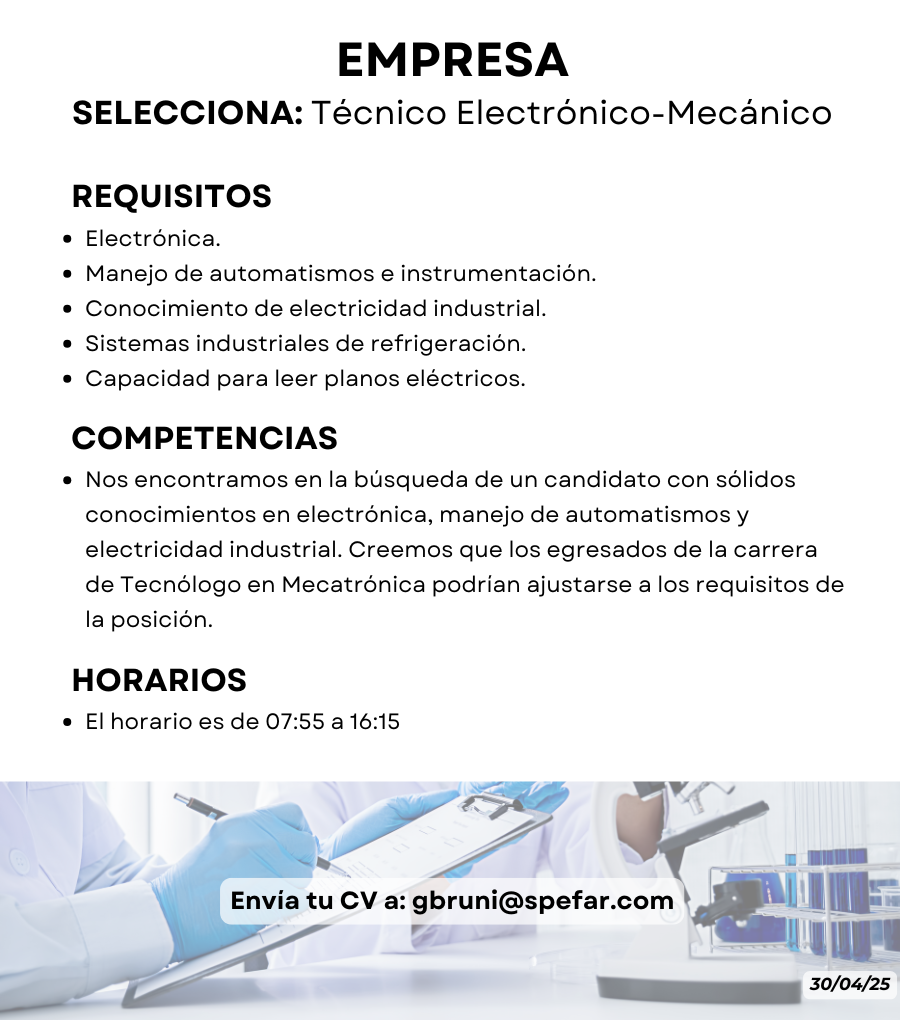 EMPRESA
SELECCIONA: Técnico Electrónico-Mecánico

REQUISITOS
- Electrónica.
- Manejo de automatismos e instrumentación.
- Conocimiento de electricidad industrial.
- Sistemas industriales de refrigeración.
- Capacidad para leer planos eléctricos.

COMPETENCIAS
- Nos encontramos en la búsqueda de un candidato con sólidos conocimientos en electrónica, manejo de automatismos y electricidad industrial. Creemos que los egresados de la carrera de Tecnólogo en Mecatrónica podrían ajustarse a los requisitos de la posición.

HORARIOS
- El horario es de 07:55 a 16:15

Envía tu CV a: gbruni@spefar.com

30/04/25